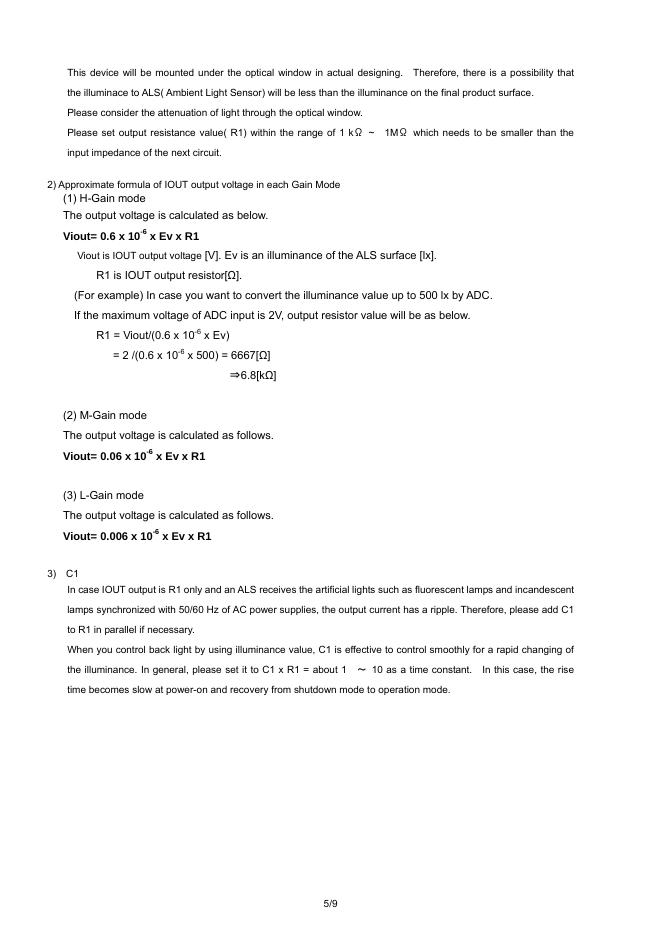 This device will be mounted under the optical window in actual designing. Therefore, there is a possibility that the illuminace to ALS( Ambient Light Sensor) will be less than the illuminance on the final product surface.

Please consider the attenuation of light through the optical window.

Please set output resistance value( R1) within the range of 1 kΩ ~ 1MΩ which needs to be smaller than the input impedance of the next circuit.

2) Approximate formula of IOUT output voltage in each Gain Mode

(1) H-Gain mode

The output voltage is calculated as below.

Viout= 0.6 x $10^{-6}$ x Ev x R1

Viout is IOUT output voltage [V]. Ev is an illuminance of the ALS surface [lx].

R1 is IOUT output resistor[Ω].

(For example) In case you want to convert the illuminance value up to 500 lx by ADC.

If the maximum voltage of ADC input is 2V, output resistor value will be as below.

R1 = Viout/(0.6 x $10^{-6}$ x Ev)

= 2 /(0.6 x $10^{-6}$ x 500) = 6667[Ω]

⇒6.8[kΩ]

(2) M-Gain mode

The output voltage is calculated as follows.

Viout= 0.06 x $10^{-6}$ x Ev x R1

(3) L-Gain mode

The output voltage is calculated as follows.

Viout= 0.006 x $10^{-6}$ x Ev x R1

3) C1

In case IOUT output is R1 only and an ALS receives the artificial lights such as fluorescent lamps and incandescent lamps synchronized with 50/60 Hz of AC power supplies, the output current has a ripple. Therefore, please add C1 to R1 in parallel if necessary.

When you control back light by using illuminance value, C1 is effective to control smoothly for a rapid changing of the illuminance. In general, please set it to C1 x R1 = about 1 ~ 10 as a time constant. In this case, the rise time becomes slow at power-on and recovery from shutdown mode to operation mode.

5/9